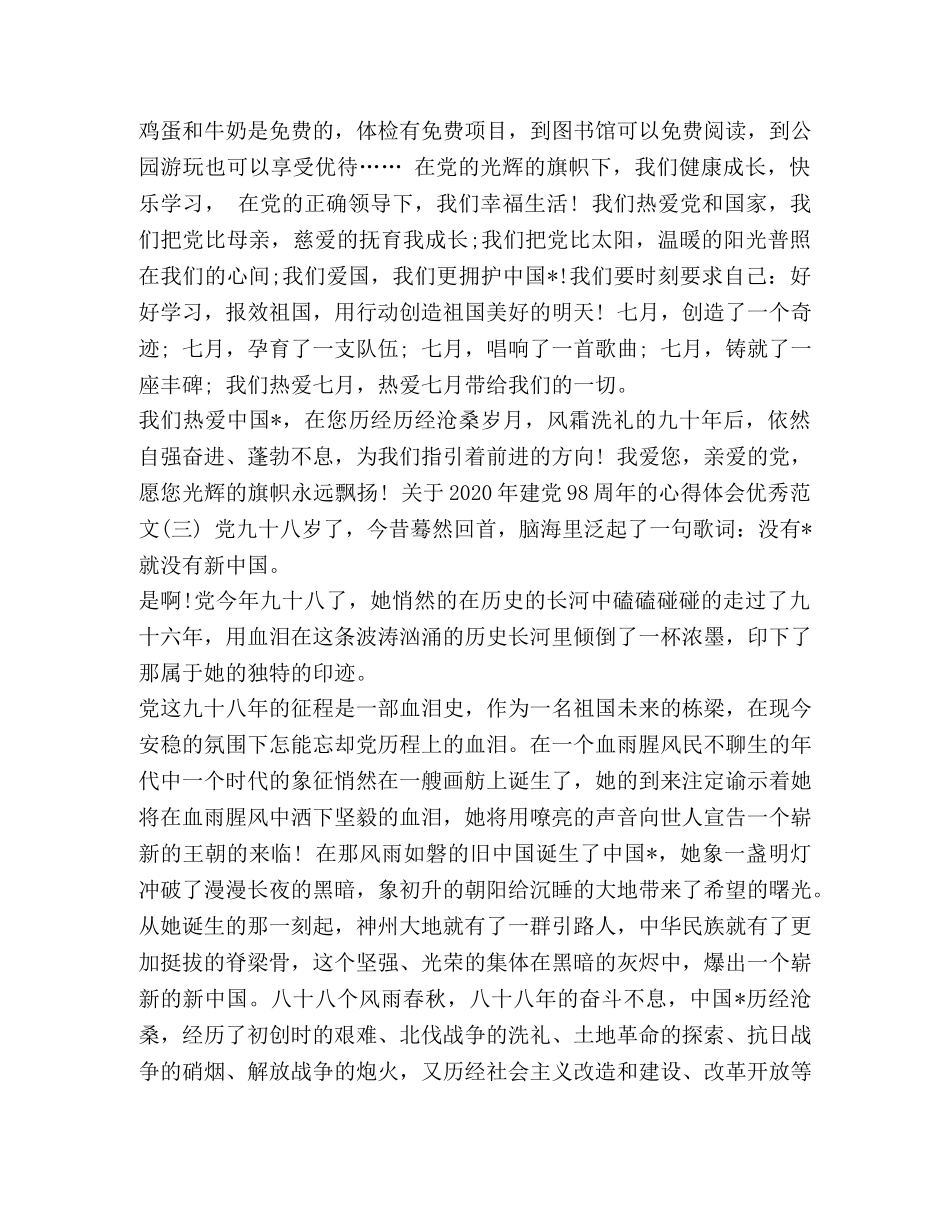 鸡蛋和牛奶是免费的，体检有免费项目，到图书馆可以免费阅读，到公园游玩也可以享受优待…… 在党的光辉的旗帜下，我们健康成长，快乐学习， 在党的正确领导下，我们幸福生活！我们热爱党和国家，我们把党比母亲，慈爱的抚育我成长;我们把党比太阳，温暖的阳光普照在我们的心间;我们爱国，我们更拥护中国*!我们要时刻要求自己：好好学习，报效祖国，用行动创造祖国美好的明天！七月，创造了一个奇迹；七月，孕育了一支队伍；七月，唱响了一首歌曲；七月，铸就了一座丰碑；我们热爱七月，热爱七月带给我们的一切。
我们热爱中国*，在您历经历经沧桑岁月，风霜洗礼的九十年后，依然自强奋进、蓬勃不息，为我们指引着前进的方向！我爱您，亲爱的党，愿您光辉的旗帜永远飘扬！关于2020年建党98周年的心得体会优秀范文(三) 党九十八岁了，今昔蓦然回首，脑海里泛起了一句歌词：没有*就没有新中国。
是啊!党今年九十八了，她悄然的在历史的长河中磕磕碰碰的走过了九十六年，用血泪在这条波涛汹涌的历史长河里倾倒了一杯浓墨，印下了那属于她的独特的印迹。
党这九十八年的征程是一部血泪史，作为一名祖国未来的栋梁，在现今安稳的氛围下怎能忘却党历程上的血泪。在一个血雨腥风民不聊生的年代中一个时代的象征悄然在一艘画舫上诞生了，她的到来注定谕示着她将在血雨腥风中洒下坚毅的血泪，她将用嘹亮的声音向世人宣告一个崭新的王朝的来临！在那风雨如磐的旧中国诞生了中国*，她象一盏明灯冲破了漫漫长夜的黑暗，象初升的朝阳给沉睡的大地带来了希望的曙光。从她诞生的那一刻起，神州大地就有了一群引路人，中华民族就有了更加挺拔的脊梁骨，这个坚强、光荣的集体在黑暗的灰烬中，爆出一个崭新的新中国。八十八个风雨春秋，八十八年的奋斗不息，中国*历经沧桑，经历了初创时的艰难、北伐战争的洗礼、土地革命的探索、抗日战争的硝烟、解放战争的炮火，又历经社会主义改造和建设、改革开放等